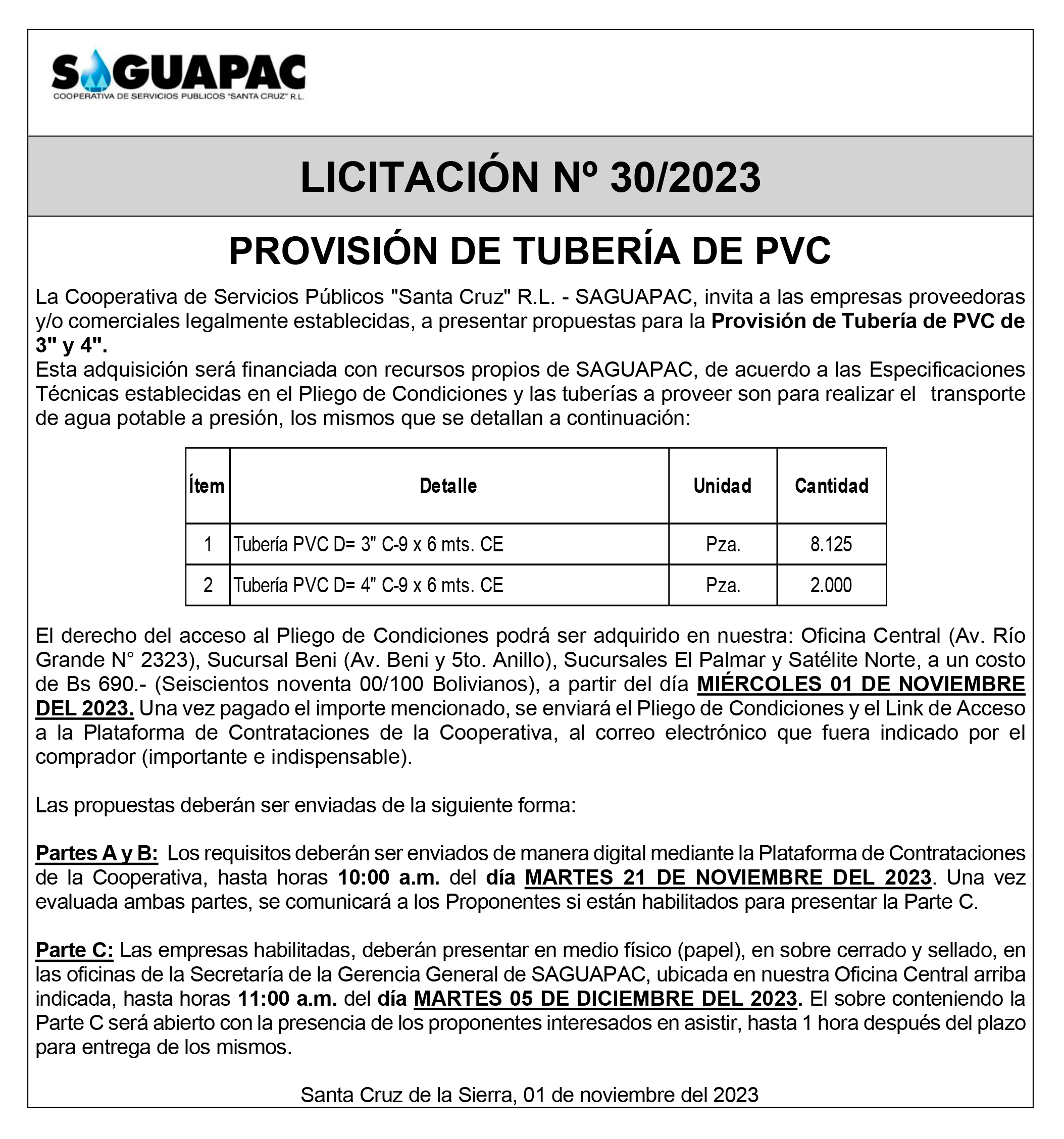 SAGUAPAC
COOPERATIVA DE SERVICIOS PUBLICOS "SANTA CRUZ" R.L.

LICITACIÓN Nº 30/2023

PROVISIÓN DE TUBERÍA DE PVC

La Cooperativa de Servicios Públicos "Santa Cruz" R.L. - SAGUAPAC, invita a las empresas proveedoras y/o comerciales legalmente establecidas, a presentar propuestas para la Provisión de Tubería de PVC de 3" y 4".
Esta adquisición será financiada con recursos propios de SAGUAPAC, de acuerdo a las Especificaciones Técnicas establecidas en el Pliego de Condiciones y las tuberías a proveer son para realizar el transporte de agua potable a presión, los mismos que se detallan a continuación:

| Ítem | Detalle | Unidad | Cantidad |
|---|---|---|---|
| 1 | Tubería PVC D= 3" C-9 x 6 mts. CE | Pza. | 8.125 |
| 2 | Tubería PVC D= 4" C-9 x 6 mts. CE | Pza. | 2.000 |

El derecho del acceso al Pliego de Condiciones podrá ser adquirido en nuestra: Oficina Central (Av. Río Grande N° 2323), Sucursal Beni (Av. Beni y 5to. Anillo), Sucursales El Palmar y Satélite Norte, a un costo de Bs 690.- (Seiscientos noventa 00/100 Bolivianos), a partir del día MIÉRCOLES 01 DE NOVIEMBRE DEL 2023. Una vez pagado el importe mencionado, se enviará el Pliego de Condiciones y el Link de Acceso a la Plataforma de Contrataciones de la Cooperativa, al correo electrónico que fuera indicado por el comprador (importante e indispensable).

Las propuestas deberán ser enviadas de la siguiente forma:

Partes A y B: Los requisitos deberán ser enviados de manera digital mediante la Plataforma de Contrataciones de la Cooperativa, hasta horas 10:00 a.m. del día MARTES 21 DE NOVIEMBRE DEL 2023. Una vez evaluada ambas partes, se comunicará a los Proponentes si están habilitados para presentar la Parte C.

Parte C: Las empresas habilitadas, deberán presentar en medio físico (papel), en sobre cerrado y sellado, en las oficinas de la Secretaría de la Gerencia General de SAGUAPAC, ubicada en nuestra Oficina Central arriba indicada, hasta horas 11:00 a.m. del día MARTES 05 DE DICIEMBRE DEL 2023. El sobre conteniendo la Parte C será abierto con la presencia de los proponentes interesados en asistir, hasta 1 hora después del plazo para entrega de los mismos.

Santa Cruz de la Sierra, 01 de noviembre del 2023